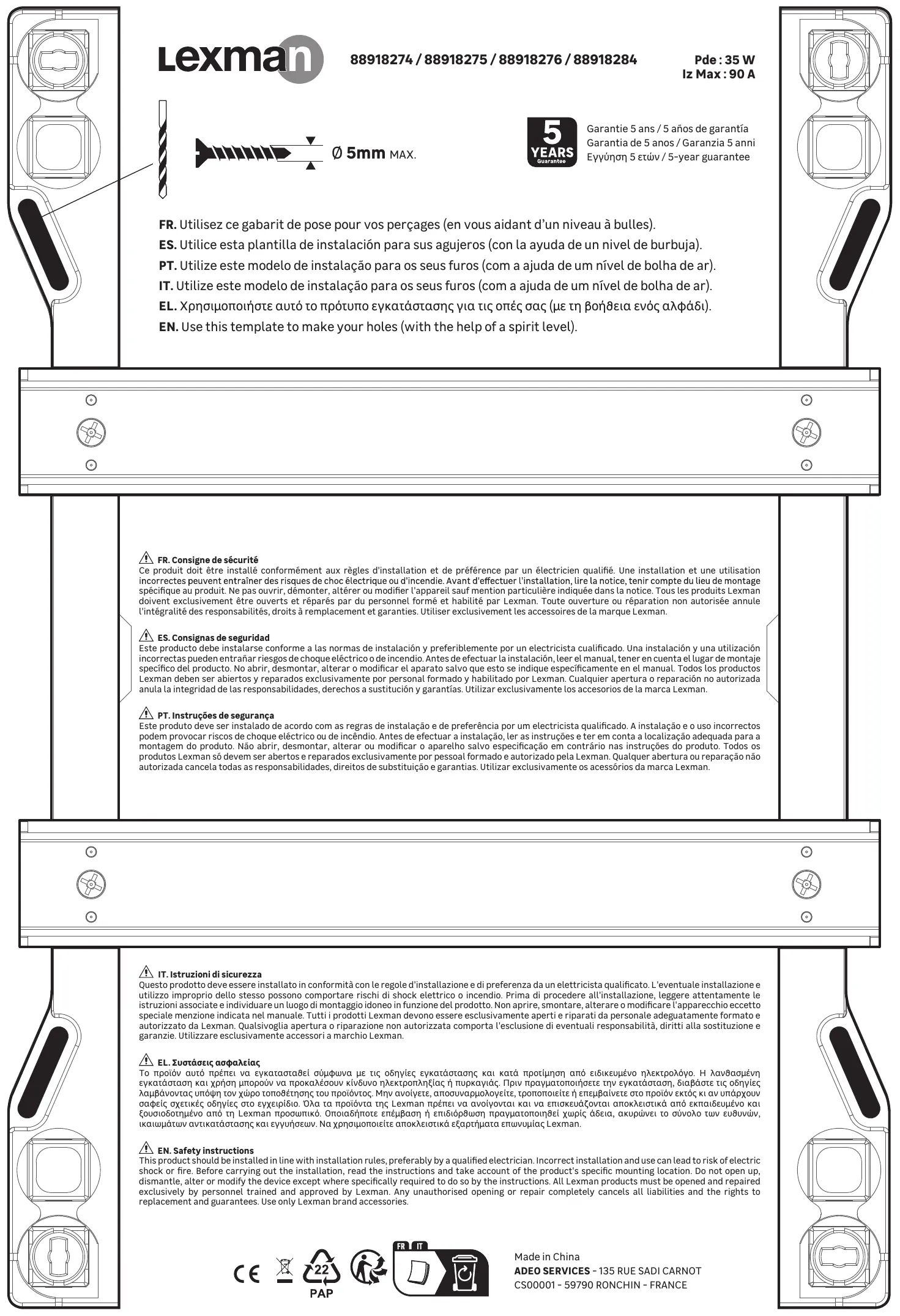 Lexman

88918274 / 88918275 / 88918276 / 88918284

Pde : 35 W
Iz Max : 90 A

Ø 5mm MAX.

5 YEARS Guarantee

Garantie 5 ans / 5 años de garantía
Garantia de 5 anos / Garanzia 5 anni
Εγγύηση 5 ετών / 5-year guarantee

FR. Utilisez ce gabarit de pose pour vos perçages (en vous aidant d'un niveau à bulles).
ES. Utilice esta plantilla de instalación para sus agujeros (con la ayuda de un nivel de burbuja).
PT. Utilize este modelo de instalação para os seus furos (com a ajuda de um nível de bolha de ar).
IT. Utilize este modelo de instalação para os seus furos (com a ajuda de um nível de bolha de ar).
EL. Χρησιμοποιήστε αυτό το πρότυπο εγκατάστασης για τις οπές σας (με τη βοήθεια ενός αλφάδι).
EN. Use this template to make your holes (with the help of a spirit level).

FR. Consigne de sécurité
Ce produit doit être installé conformément aux règles d'installation et de préférence par un électricien qualifié. Une installation et une utilisation incorrectes peuvent entraîner des risques de choc électrique ou d'incendie. Avant d'effectuer l'installation, lire la notice, tenir compte du lieu de montage spécifique au produit. Ne pas ouvrir, démonter, altérer ou modifier l'appareil sauf mention particulière indiquée dans la notice. Tous les produits Lexman doivent exclusivement être ouverts et réparés par du personnel formé et habilité par Lexman. Toute ouverture ou réparation non autorisée annule l'intégralité des responsabilités, droits à remplacement et garanties. Utiliser exclusivement les accessoires de la marque Lexman.

ES. Consignas de seguridad
Este producto debe instalarse conforme a las normas de instalación y preferiblemente por un electricista cualificado. Una instalación y una utilización incorrectas pueden entrañar riesgos de choque eléctrico o de incendio. Antes de efectuar la instalación, leer el manual, tener en cuenta el lugar de montaje específico del producto. No abrir, desmontar, alterar o modificar el aparato salvo que esto se indique específicamente en el manual. Todos los productos Lexman deben ser abiertos y reparados exclusivamente por personal formado y habilitado por Lexman. Cualquier apertura o reparación no autorizada anula la integridad de las responsabilidades, derechos a sustitución y garantías. Utilizar exclusivamente los accesorios de la marca Lexman.

PT. Instruções de segurança
Este produto deve ser instalado de acordo com as regras de instalação e de preferência por um electricista qualificado. A instalação e o uso incorrectos podem provocar riscos de choque eléctrico ou de incêndio. Antes de efectuar a instalação, ler as instruções e ter em conta a localização adequada para a montagem do produto. Não abrir, desmontar, alterar ou modificar o aparelho salvo especificação em contrário nas instruções do produto. Todos os produtos Lexman só devem ser abertos e reparados exclusivamente por pessoal formado e autorizado pela Lexman. Qualquer abertura ou reparação não autorizada cancela todas as responsabilidades, direitos de substituição e garantias. Utilizar exclusivamente os acessórios da marca Lexman.

IT. Istruzioni di sicurezza
Questo prodotto deve essere installato in conformità con le regole d'installazione e di preferenza da un elettricista qualificato. L'eventuale installazione e utilizzo improprio dello stesso possono comportare rischi di shock elettrico o incendio. Prima di procedere all'installazione, leggere attentamente le istruzioni associate e individuare un luogo di montaggio idoneo in funzione del prodotto. Non aprire, smontare, alterare o modificare l'apparecchio eccetto speciale menzione indicata nel manuale. Tutti i prodotti Lexman devono essere esclusivamente aperti e riparati da personale adeguatamente formato e autorizzato da Lexman. Qualsivoglia apertura o riparazione non autorizzata comporta l'esclusione di eventuali responsabilità, diritti alla sostituzione e garanzie. Utilizzare esclusivamente accessori a marchio Lexman.

EL. Συστάσεις ασφαλείας
Το προϊόν αυτό πρέπει να εγκατασταθεί σύμφωνα με τις οδηγίες εγκατάστασης και κατά προτίμηση από ειδικευμένο ηλεκτρολόγο. Η λανθασμένη εγκατάσταση και χρήση μπορούν να προκαλέσουν κίνδυνο ηλεκτροπληξίας ή πυρκαγιάς. Πριν πραγματοποιήσετε την εγκατάσταση, διαβάστε τις οδηγίες λαμβάνοντας υπόψη τον χώρο τοποθέτησης του προϊόντος. Μην ανοίγετε, αποσυναρμολογείτε, τροποποιείτε ή επεμβαίνετε στο προϊόν εκτός κι αν υπάρχουν σαφείς σχετικές οδηγίες στο εγχειρίδιο. Όλα τα προϊόντα της Lexman πρέπει να ανοίγονται και να επισκευάζονται αποκλειστικά από εκπαιδευμένο και ξουσιοδοτημένο από τη Lexman προσωπικό. Οποιαδήποτε επέμβαση ή επιδιόρθωση πραγματοποιηθεί χωρίς άδεια, ακυρώνει το σύνολο των ευθυνών, ικαιωμάτων αντικατάστασης και εγγυήσεων. Να χρησιμοποιείτε αποκλειστικά εξαρτήματα επωνυμίας Lexman.

EN. Safety instructions
This product should be installed in line with installation rules, preferably by a qualified electrician. Incorrect installation and use can lead to risk of electric shock or fire. Before carrying out the installation, read the instructions and take account of the product's specific mounting location. Do not open up, dismantle, alter or modify the device except where specifically required to do so by the instructions. All Lexman products must be opened and repaired exclusively by personnel trained and approved by Lexman. Any unauthorised opening or repair completely cancels all liabilities and the rights to replacement and guarantees. Use only Lexman brand accessories.

CE 22 PAP FR IT

Made in China
ADEO SERVICES - 135 RUE SADI CARNOT
CS00001 - 59790 RONCHIN - FRANCE